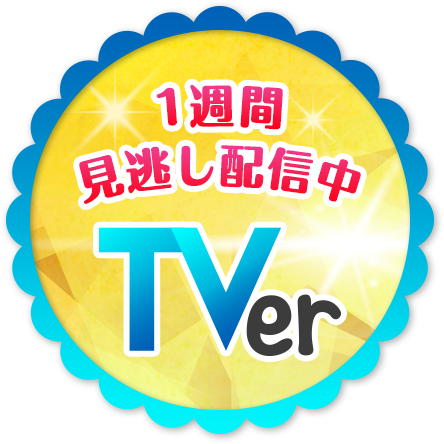 1週間
見逃し配信中

TVer